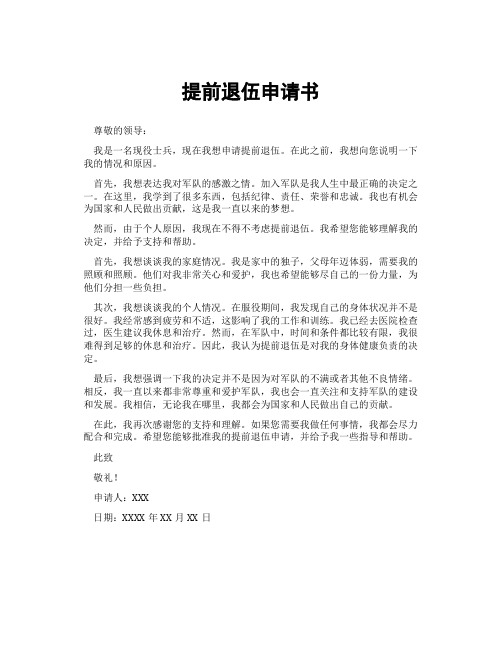 提前退伍申请书

尊敬的领导：

我是一名现役士兵，现在我想申请提前退伍。在此之前，我想向您说明一下我的情况和原因。

首先，我想表达我对军队的感激之情。加入军队是我人生中最正确的决定之一。在这里，我学到了很多东西，包括纪律、责任、荣誉和忠诚。我也有机会为国家和人民做出贡献，这是我一直以来的梦想。

然而，由于个人原因，我现在不得不考虑提前退伍。我希望您能够理解我的决定，并给予支持和帮助。

首先，我想谈谈我的家庭情况。我是家中的独子，父母年迈体弱，需要我的照顾和照顾。他们对我非常关心和爱护，我也希望能够尽自己的一份力量，为他们分担一些负担。

其次，我想谈谈我的个人情况。在服役期间，我发现自己的身体状况并不是很好。我经常感到疲劳和不适，这影响了我的工作和训练。我已经去医院检查过，医生建议我休息和治疗。然而，在军队中，时间和条件都比较有限，我很难得到足够的休息和治疗。因此，我认为提前退伍是对我的身体健康负责的决定。

最后，我想强调一下我的决定并不是因为对军队的不满或者其他不良情绪。相反，我一直以来都非常尊重和爱护军队，我也会一直关注和支持军队的建设和发展。我相信，无论我在哪里，我都会为国家和人民做出自己的贡献。

在此，我再次感谢您的支持和理解。如果您需要我做任何事情，我都会尽力配合和完成。希望您能够批准我的提前退伍申请，并给予我一些指导和帮助。

此致

敬礼！

申请人：XXX

日期：XXXX 年 XX 月 XX 日